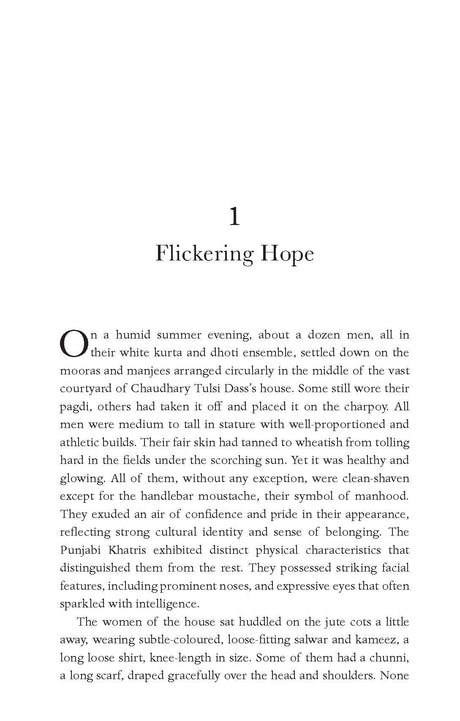 1

Flickering Hope

On a humid summer evening, about a dozen men, all in their white kurta and dhoti ensemble, settled down on the mooras and manjees arranged circularly in the middle of the vast courtyard of Chaudhary Tulsi Dass's house. Some still wore their pagdi, others had taken it off and placed it on the charpoy. All men were medium to tall in stature with well-proportioned and athletic builds. Their fair skin had tanned to wheatish from tolling hard in the fields under the scorching sun. Yet it was healthy and glowing. All of them, without any exception, were clean-shaven except for the handlebar moustache, their symbol of manhood. They exuded an air of confidence and pride in their appearance, reflecting strong cultural identity and sense of belonging. The Punjabi Khatris exhibited distinct physical characteristics that distinguished them from the rest. They possessed striking facial features, including prominent noses, and expressive eyes that often sparkled with intelligence.

The women of the house sat huddled on the jute cots a little away, wearing subtle-coloured, loose-fitting salwar and kameez, a long loose shirt, knee-length in size. Some of them had a chunni, a long scarf, draped gracefully over the head and shoulders. None